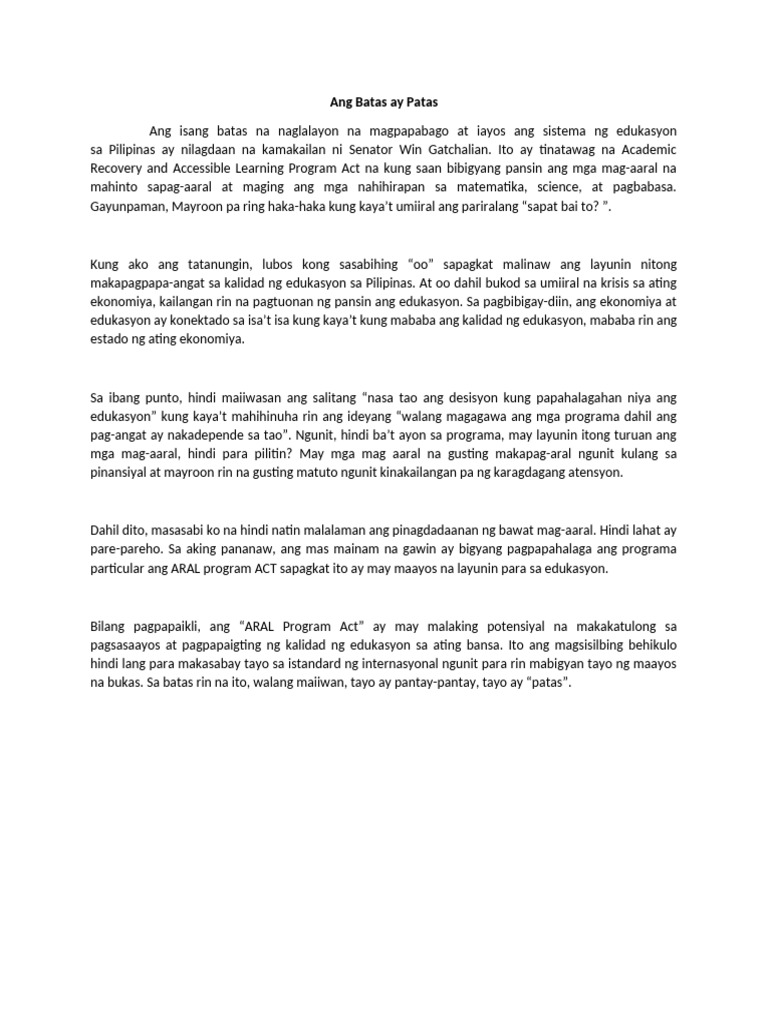 Ang Batas ay Patas

Ang isang batas na naglalayon na magpapabago at iayos ang sistema ng edukasyon sa Pilipinas ay nilagdaan na kamakailan ni Senator Win Gatchalian. Ito ay tinatawag na Academic Recovery and Accessible Learning Program Act na kung saan bibigyang pansin ang mga mag-aaral na mahinto sapag-aaral at maging ang mga nahihirapan sa matematika, science, at pagbabasa. Gayunpaman, Mayroon pa ring haka-haka kung kaya't umiiral ang pariralang "sapat bai to? ".

Kung ako ang tatanungin, lubos kong sasabihing "oo" sapagkat malinaw ang layunin nitong makapagpapa-angat sa kalidad ng edukasyon sa Pilipinas. At oo dahil bukod sa umiiral na krisis sa ating ekonomiya, kailangan rin na pagtuonan ng pansin ang edukasyon. Sa pagbibigay-diin, ang ekonomiya at edukasyon ay konektado sa isa't isa kung kaya't kung mababa ang kalidad ng edukasyon, mababa rin ang estado ng ating ekonomiya.

Sa ibang punto, hindi maiiwasan ang salitang "nasa tao ang desisyon kung papahalagahan niya ang edukasyon" kung kaya't mahihinuha rin ang ideyang "walang magagawa ang mga programa dahil ang pag-angat ay nakadepende sa tao". Ngunit, hindi ba't ayon sa programa, may layunin itong turuan ang mga mag-aaral, hindi para pilitin? May mga mag aaral na gusting makapag-aral ngunit kulang sa pinansiyal at mayroon rin na gusting matuto ngunit kinakailangan pa ng karagdagang atensyon.

Dahil dito, masasabi ko na hindi natin malalaman ang pinagdadaanan ng bawat mag-aaral. Hindi lahat ay pare-pareho. Sa aking pananaw, ang mas mainam na gawin ay bigyang pagpapahalaga ang programa particular ang ARAL program ACT sapagkat ito ay may maayos na layunin para sa edukasyon.

Bilang pagpapaikli, ang "ARAL Program Act" ay may malaking potensiyal na makakatulong sa pagsasaayos at pagpapaigting ng kalidad ng edukasyon sa ating bansa. Ito ang magsisilbing behikulo hindi lang para makasabay tayo sa istandard ng internasyonal ngunit para rin mabigyan tayo ng maayos na bukas. Sa batas rin na ito, walang maiiwan, tayo ay pantay-pantay, tayo ay "patas".